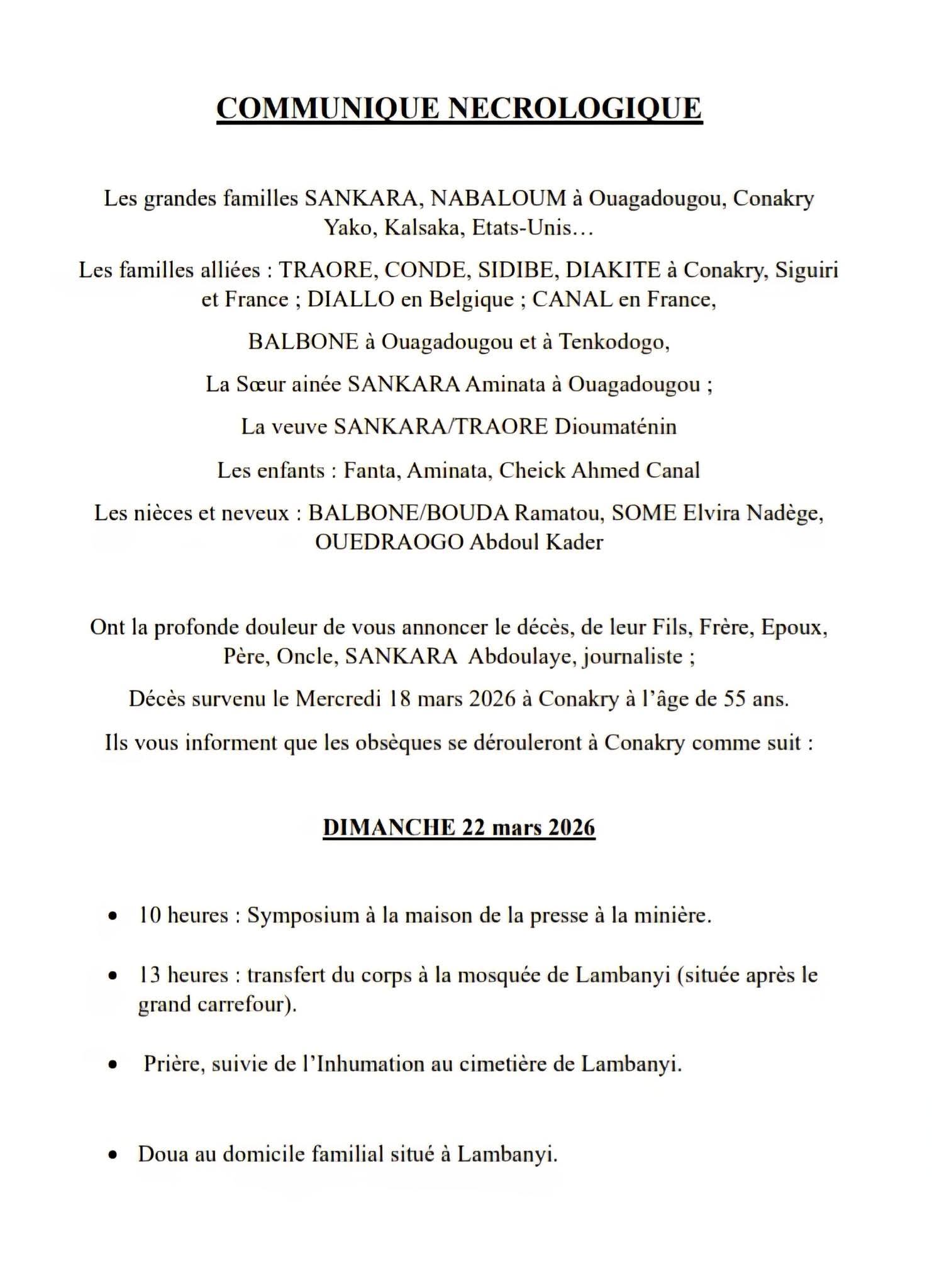 COMMUNIQUE NECROLOGIQUE

Les grandes familles SANKARA, NABALOUM à Ouagadougou, Conakry Yako, Kalsaka, Etats-Unis…

Les familles alliées : TRAORE, CONDE, SIDIBE, DIAKITE à Conakry, Siguiri et France ; DIALLO en Belgique ; CANAL en France,

BALBONE à Ouagadougou et à Tenkodogo,

La Sœur ainée SANKARA Aminata à Ouagadougou ;

La veuve SANKARA/TRAORE Dioumaténin

Les enfants : Fanta, Aminata, Cheick Ahmed Canal

Les nièces et neveux : BALBONE/BOUDA Ramatou, SOME Elvira Nadège, OUEDRAOGO Abdoul Kader

Ont la profonde douleur de vous annoncer le décès, de leur Fils, Frère, Epoux, Père, Oncle, SANKARA Abdoulaye, journaliste ;

Décès survenu le Mercredi 18 mars 2026 à Conakry à l'âge de 55 ans.

Ils vous informent que les obsèques se dérouleront à Conakry comme suit :

DIMANCHE 22 mars 2026

• 10 heures : Symposium à la maison de la presse à la minière.

• 13 heures : transfert du corps à la mosquée de Lambanyi (située après le grand carrefour).

• Prière, suivie de l'Inhumation au cimetière de Lambanyi.

• Doua au domicile familial situé à Lambanyi.